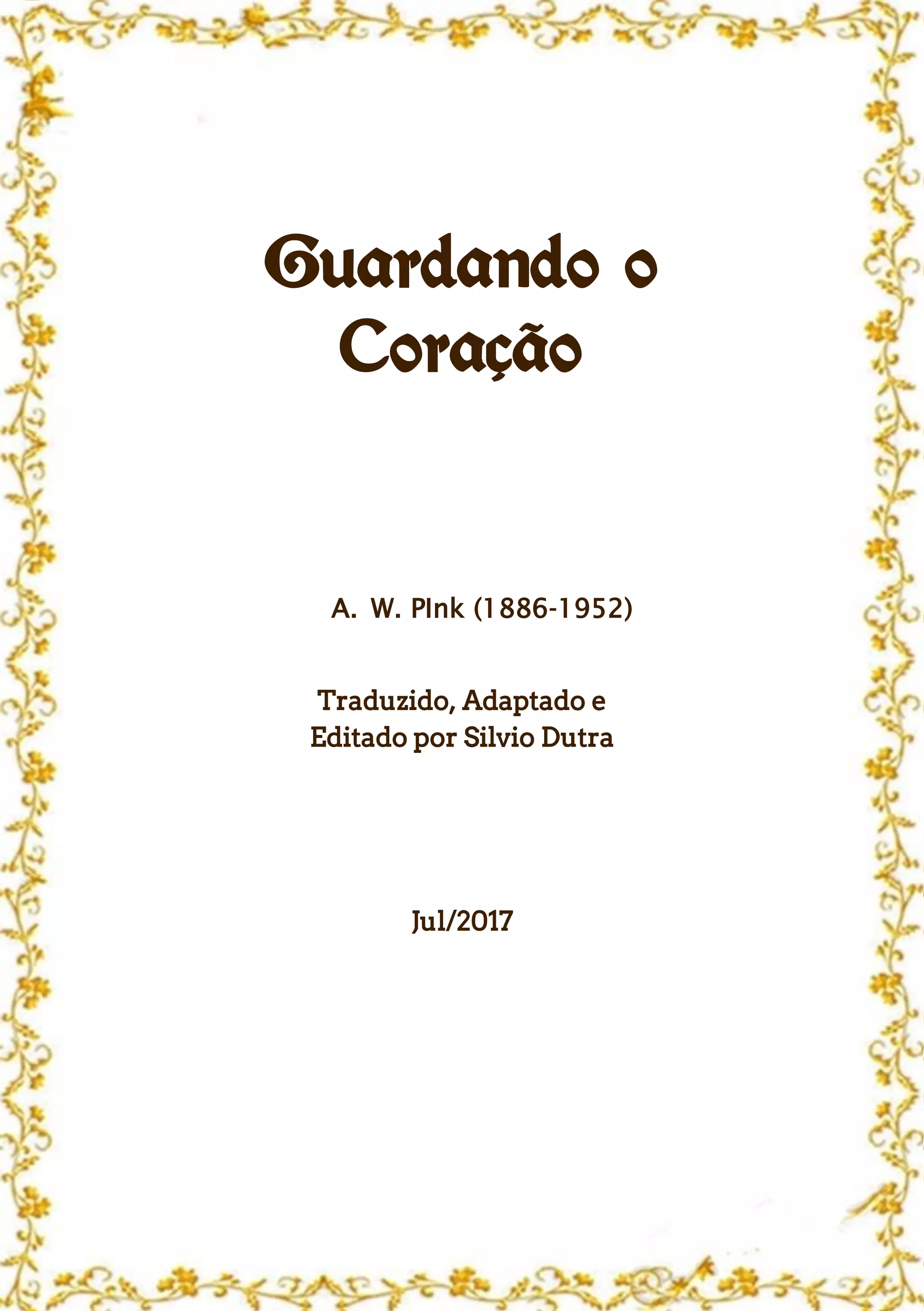 Guardando o
Coração

A. W. PInk (1886-1952)

Traduzido, Adaptado e
Editado por Silvio Dutra

Jul/2017